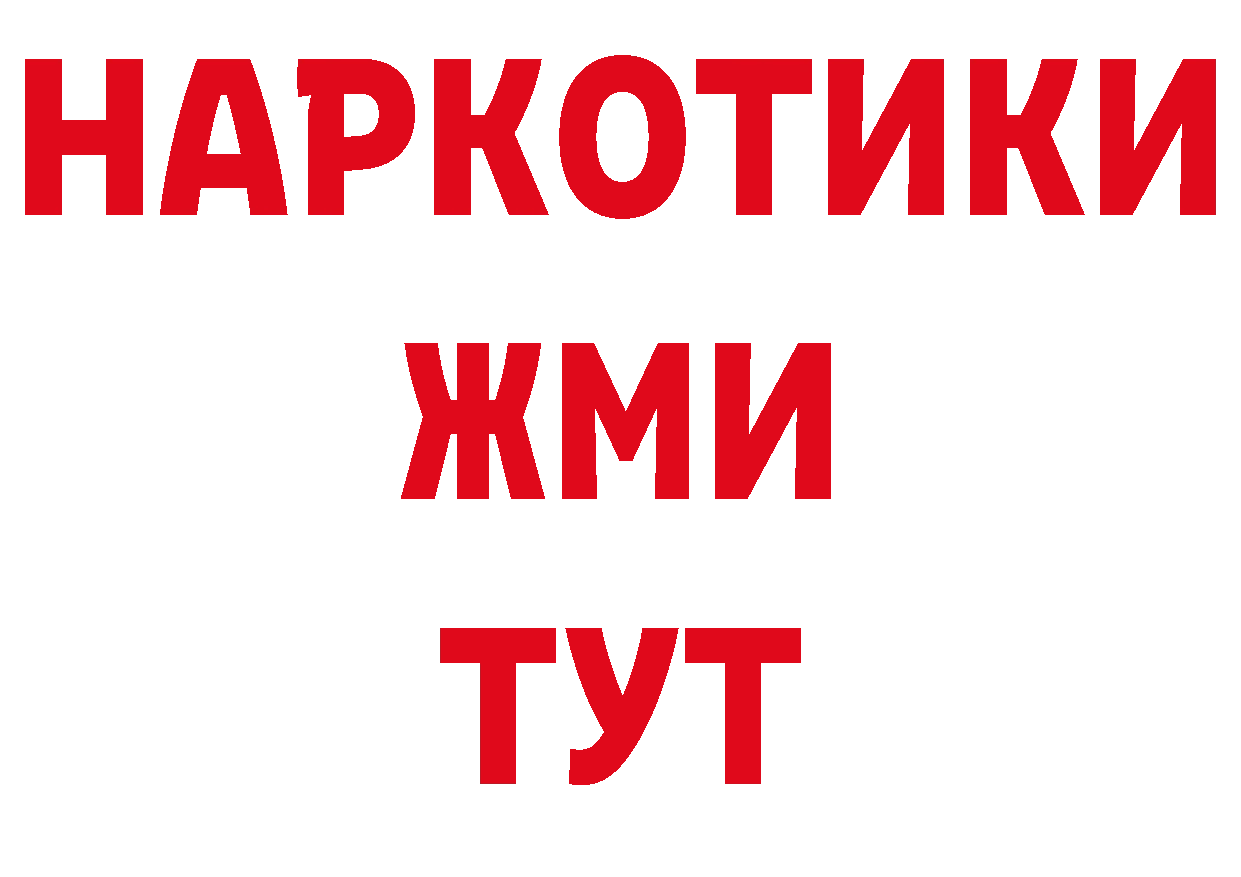 НАРКОТИКИ
ЖМИ
ТУТ